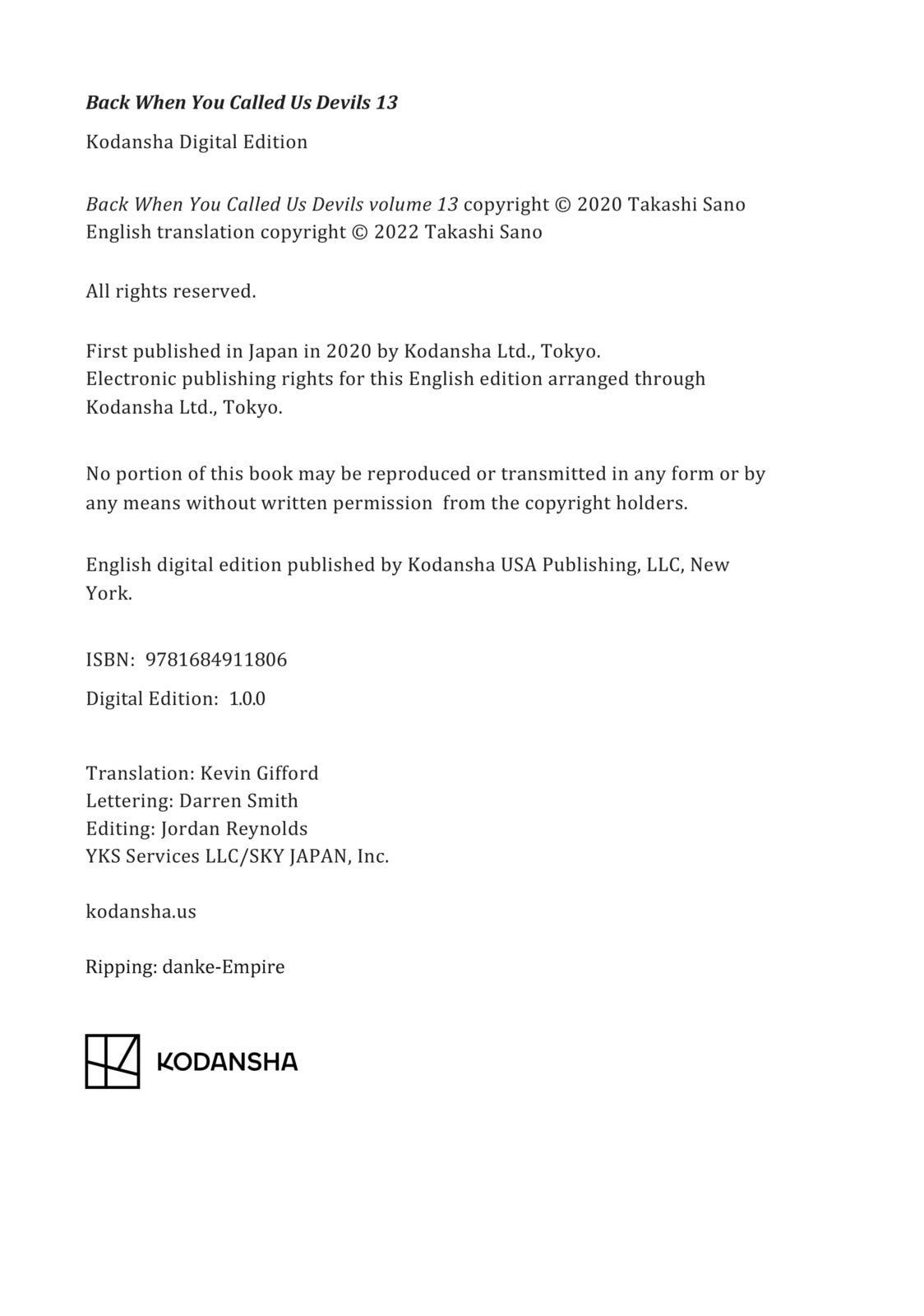 Back When You Called Us Devils 13

Kodansha Digital Edition

Back When You Called Us Devils volume 13 copyright © 2020 Takashi Sano
English translation copyright © 2022 Takashi Sano

All rights reserved.

First published in Japan in 2020 by Kodansha Ltd., Tokyo.
Electronic publishing rights for this English edition arranged through Kodansha Ltd., Tokyo.

No portion of this book may be reproduced or transmitted in any form or by any means without written permission from the copyright holders.

English digital edition published by Kodansha USA Publishing, LLC, New York.

ISBN: 9781684911806

Digital Edition: 1.0.0

Translation: Kevin Gifford
Lettering: Darren Smith
Editing: Jordan Reynolds
YKS Services LLC/SKY JAPAN, Inc.

kodansha.us

Ripping: danke-Empire

KODANSHA